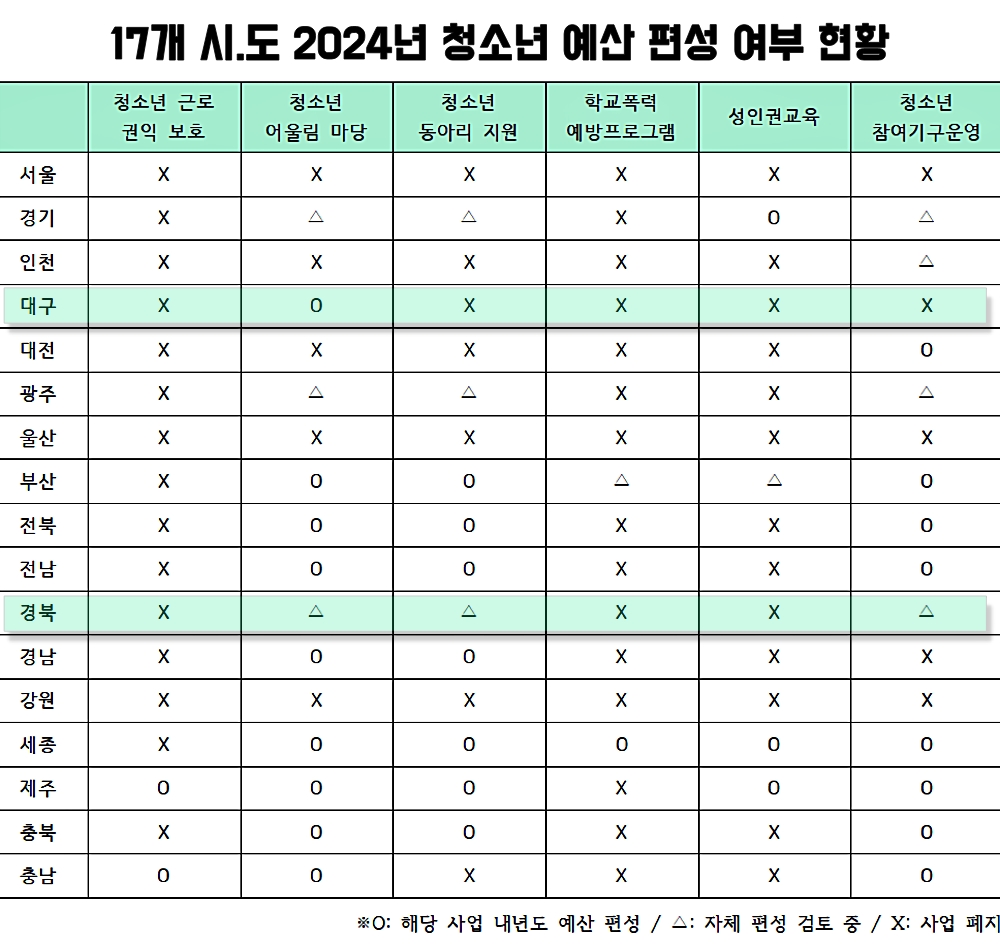 17개 시.도 2024년 청소년 예산 편성 여부 현황

| | 청소년 근로 권익 보호 | 청소년 어울림 마당 | 청소년 동아리 지원 | 학교폭력 예방프로그램 | 성인권교육 | 청소년 참여기구운영 |
|---|---|---|---|---|---|---|
| 서울 | X | X | X | X | X | X |
| 경기 | X | △ | △ | X | O | △ |
| 인천 | X | X | X | X | X | △ |
| 대구 | X | O | X | X | X | X |
| 대전 | X | X | X | X | X | O |
| 광주 | X | △ | △ | X | X | △ |
| 울산 | X | X | X | X | X | X |
| 부산 | X | O | O | △ | △ | O |
| 전북 | X | O | O | X | X | O |
| 전남 | X | O | O | X | X | O |
| 경북 | X | △ | △ | X | X | △ |
| 경남 | X | O | O | X | X | X |
| 강원 | X | X | X | X | X | X |
| 세종 | X | O | O | O | O | O |
| 제주 | O | O | O | X | O | O |
| 충북 | X | O | O | X | X | O |
| 충남 | O | O | X | X | X | O |

※O: 해당 사업 내년도 예산 편성 / △: 자체 편성 검토 중 / X: 사업 폐지